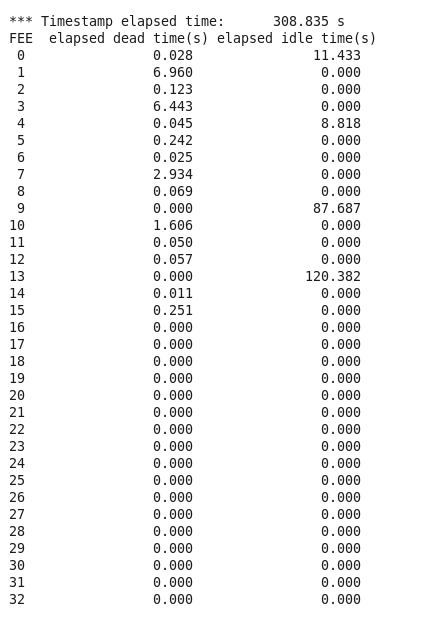 *** Timestamp elapsed time: 308.835 s

| FEE | elapsed dead time(s) | elapsed idle time(s) |
|---|---|---|
| 0 | 0.028 | 11.433 |
| 1 | 6.960 | 0.000 |
| 2 | 0.123 | 0.000 |
| 3 | 6.443 | 0.000 |
| 4 | 0.045 | 8.818 |
| 5 | 0.242 | 0.000 |
| 6 | 0.025 | 0.000 |
| 7 | 2.934 | 0.000 |
| 8 | 0.069 | 0.000 |
| 9 | 0.000 | 87.687 |
| 10 | 1.606 | 0.000 |
| 11 | 0.050 | 0.000 |
| 12 | 0.057 | 0.000 |
| 13 | 0.000 | 120.382 |
| 14 | 0.011 | 0.000 |
| 15 | 0.251 | 0.000 |
| 16 | 0.000 | 0.000 |
| 17 | 0.000 | 0.000 |
| 18 | 0.000 | 0.000 |
| 19 | 0.000 | 0.000 |
| 20 | 0.000 | 0.000 |
| 21 | 0.000 | 0.000 |
| 22 | 0.000 | 0.000 |
| 23 | 0.000 | 0.000 |
| 24 | 0.000 | 0.000 |
| 25 | 0.000 | 0.000 |
| 26 | 0.000 | 0.000 |
| 27 | 0.000 | 0.000 |
| 28 | 0.000 | 0.000 |
| 29 | 0.000 | 0.000 |
| 30 | 0.000 | 0.000 |
| 31 | 0.000 | 0.000 |
| 32 | 0.000 | 0.000 |